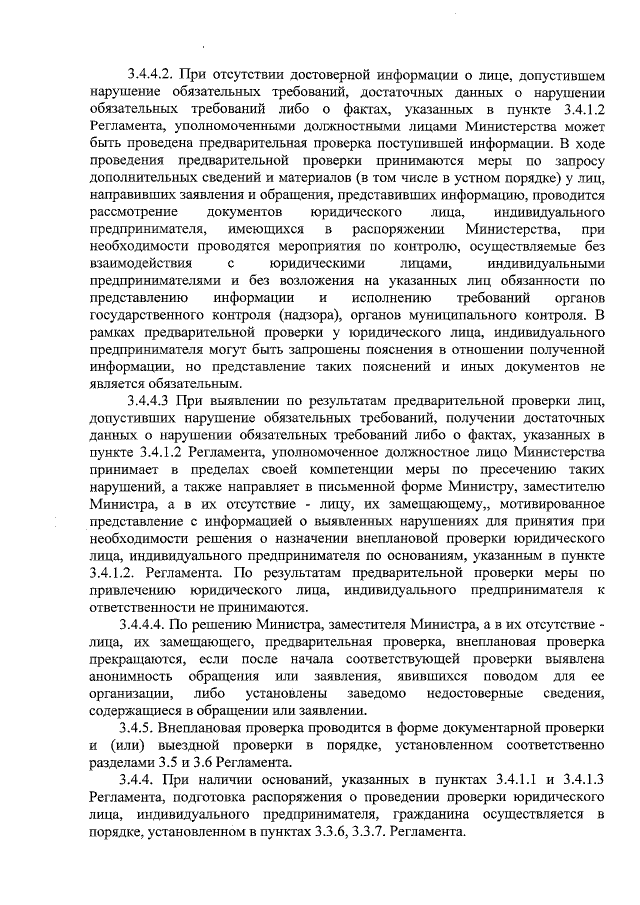 3.4.4.2. При отсутствии достоверной информации о лице, допустившем нарушение обязательных требований, достаточных данных о нарушении обязательных требований либо о фактах, указанных в пункте 3.4.1.2 Регламента, уполномоченными должностными лицами Министерства может быть проведена предварительная проверка поступившей информации. В ходе проведения предварительной проверки принимаются меры по запросу дополнительных сведений и материалов (в том числе в устном порядке) у лиц, направивших заявления и обращения, представивших информацию, проводится рассмотрение документов юридического лица, индивидуального предпринимателя, имеющихся в распоряжении Министерства, при необходимости проводятся мероприятия по контролю, осуществляемые без взаимодействия с юридическими лицами, индивидуальными предпринимателями и без возложения на указанных лиц обязанности по представлению информации и исполнению требований органов государственного контроля (надзора), органов муниципального контроля. В рамках предварительной проверки у юридического лица, индивидуального предпринимателя могут быть запрошены пояснения в отношении полученной информации, но представление таких пояснений и иных документов не является обязательным.

3.4.4.3 При выявлении по результатам предварительной проверки лиц, допустивших нарушение обязательных требований, получении достаточных данных о нарушении обязательных требований либо о фактах, указанных в пункте 3.4.1.2 Регламента, уполномоченное должностное лицо Министерства принимает в пределах своей компетенции меры по пресечению таких нарушений, а также направляет в письменной форме Министру, заместителю Министра, а в их отсутствие - лицу, их замещающему,, мотивированное представление с информацией о выявленных нарушениях для принятия при необходимости решения о назначении внеплановой проверки юридического лица, индивидуального предпринимателя по основаниям, указанным в пункте 3.4.1.2. Регламента. По результатам предварительной проверки меры по привлечению юридического лица, индивидуального предпринимателя к ответственности не принимаются.

3.4.4.4. По решению Министра, заместителя Министра, а в их отсутствие - лица, их замещающего, предварительная проверка, внеплановая проверка прекращаются, если после начала соответствующей проверки выявлена анонимность обращения или заявления, явившихся поводом для ее организации, либо установлены заведомо недостоверные сведения, содержащиеся в обращении или заявлении.

3.4.5. Внеплановая проверка проводится в форме документарной проверки и (или) выездной проверки в порядке, установленном соответственно разделами 3.5 и 3.6 Регламента.

3.4.4. При наличии оснований, указанных в пунктах 3.4.1.1 и 3.4.1.3 Регламента, подготовка распоряжения о проведении проверки юридического лица, индивидуального предпринимателя, гражданина осуществляется в порядке, установленном в пунктах 3.3.6, 3.3.7. Регламента.